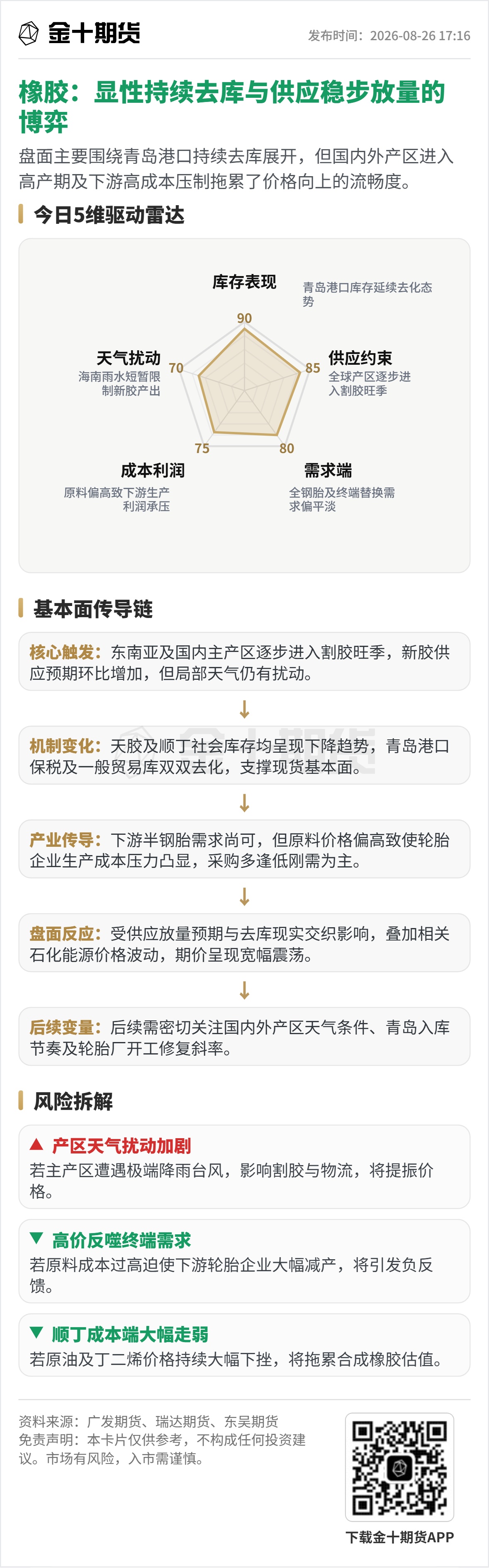 金十期货

发布时间：2026-08-26 17:16

橡胶：显性持续去库与供应稳步放量的博弈

盘面主要围绕青岛港口持续去库展开，但国内外产区进入高产期及下游高成本压制拖累了价格向上的流畅度。

今日5维驱动雷达

库存表现
青岛港口库存延续去化态势
90

供应约束
全球产区逐步进入割胶旺季
85

需求端
全钢胎及终端替换需求偏平淡
80

成本利润
原料偏高致下游生产利润承压
75

天气扰动
海南雨水短暂限制新胶产出
70

基本面传导链

核心触发：东南亚及国内主产区逐步进入割胶旺季，新胶供应预期环比增加，但局部天气仍有扰动。

↓

机制变化：天胶及顺丁社会库存均呈现下降趋势，青岛港口保税及一般贸易库双双去化，支撑现货基本面。

↓

产业传导：下游半钢胎需求尚可，但原料价格偏高致使轮胎企业生产成本压力凸显，采购多逢低刚需为主。

↓

盘面反应：受供应放量预期与去库现实交织影响，叠加相关石化能源价格波动，期价呈现宽幅震荡。

↓

后续变量：后续需密切关注国内外产区天气条件、青岛入库节奏及轮胎厂开工修复斜率。

风险拆解

▲ 产区天气扰动加剧
若主产区遭遇极端降雨台风，影响割胶与物流，将提振价格。

▼ 高价反噬终端需求
若原料成本过高迫使下游轮胎企业大幅减产，将引发负反馈。

▼ 顺丁成本端大幅走弱
若原油及丁二烯价格持续大幅下挫，将拖累合成橡胶估值。

资料来源：广发期货、瑞达期货、东吴期货
免责声明：本卡片仅供参考，不构成任何投资建议。市场有风险，入市需谨慎。

下载金十期货APP

金十期货